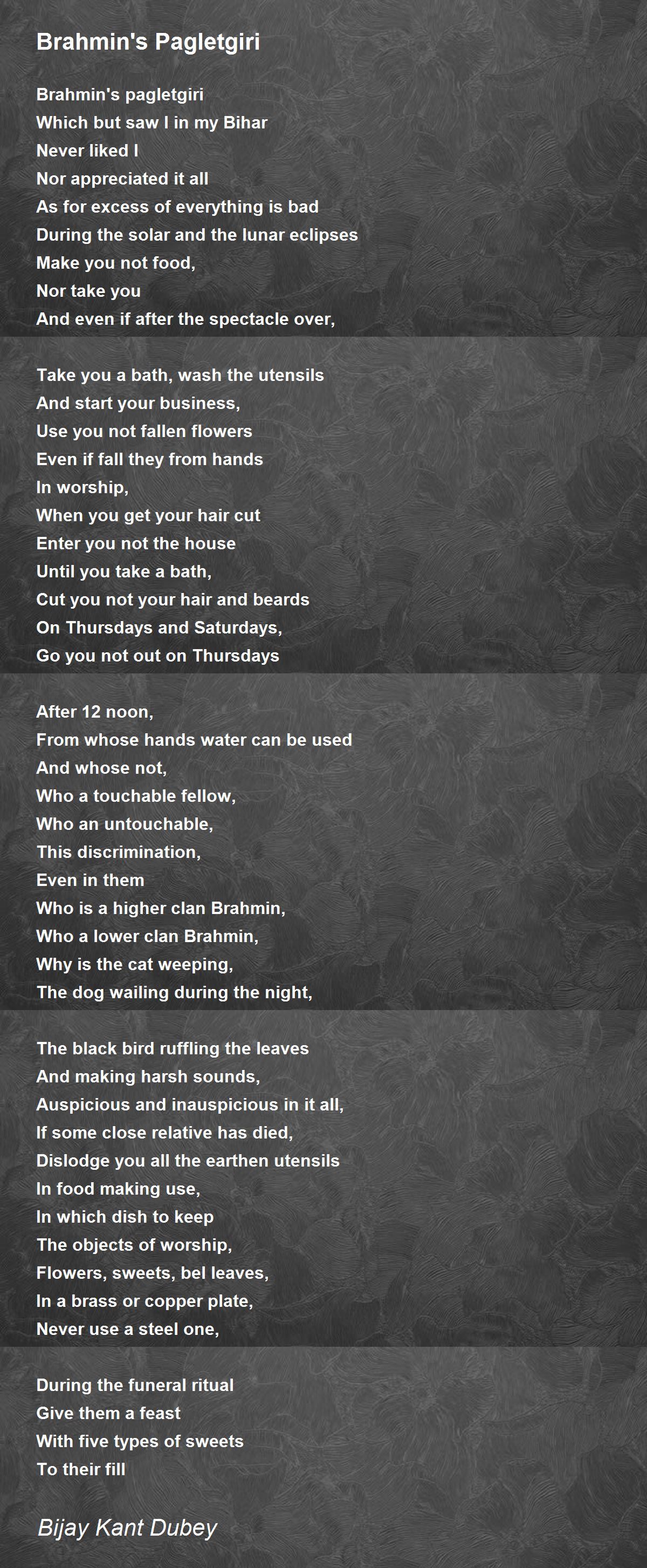 Brahmin's Pagletgiri

Brahmin's pagletgiri
Which but saw I in my Bihar
Never liked I
Nor appreciated it all
As for excess of everything is bad
During the solar and the lunar eclipses
Make you not food,
Nor take you
And even if after the spectacle over,

Take you a bath, wash the utensils
And start your business,
Use you not fallen flowers
Even if fall they from hands
In worship,
When you get your hair cut
Enter you not the house
Until you take a bath,
Cut you not your hair and beards
On Thursdays and Saturdays,
Go you not out on Thursdays

After 12 noon,
From whose hands water can be used
And whose not,
Who a touchable fellow,
Who an untouchable,
This discrimination,
Even in them
Who is a higher clan Brahmin,
Who a lower clan Brahmin,
Why is the cat weeping,
The dog wailing during the night,

The black bird ruffling the leaves
And making harsh sounds,
Auspicious and inauspicious in it all,
If some close relative has died,
Dislodge you all the earthen utensils
In food making use,
In which dish to keep
The objects of worship,
Flowers, sweets, bel leaves,
In a brass or copper plate,
Never use a steel one,

During the funeral ritual
Give them a feast
With five types of sweets
To their fill

Bijay Kant Dubey